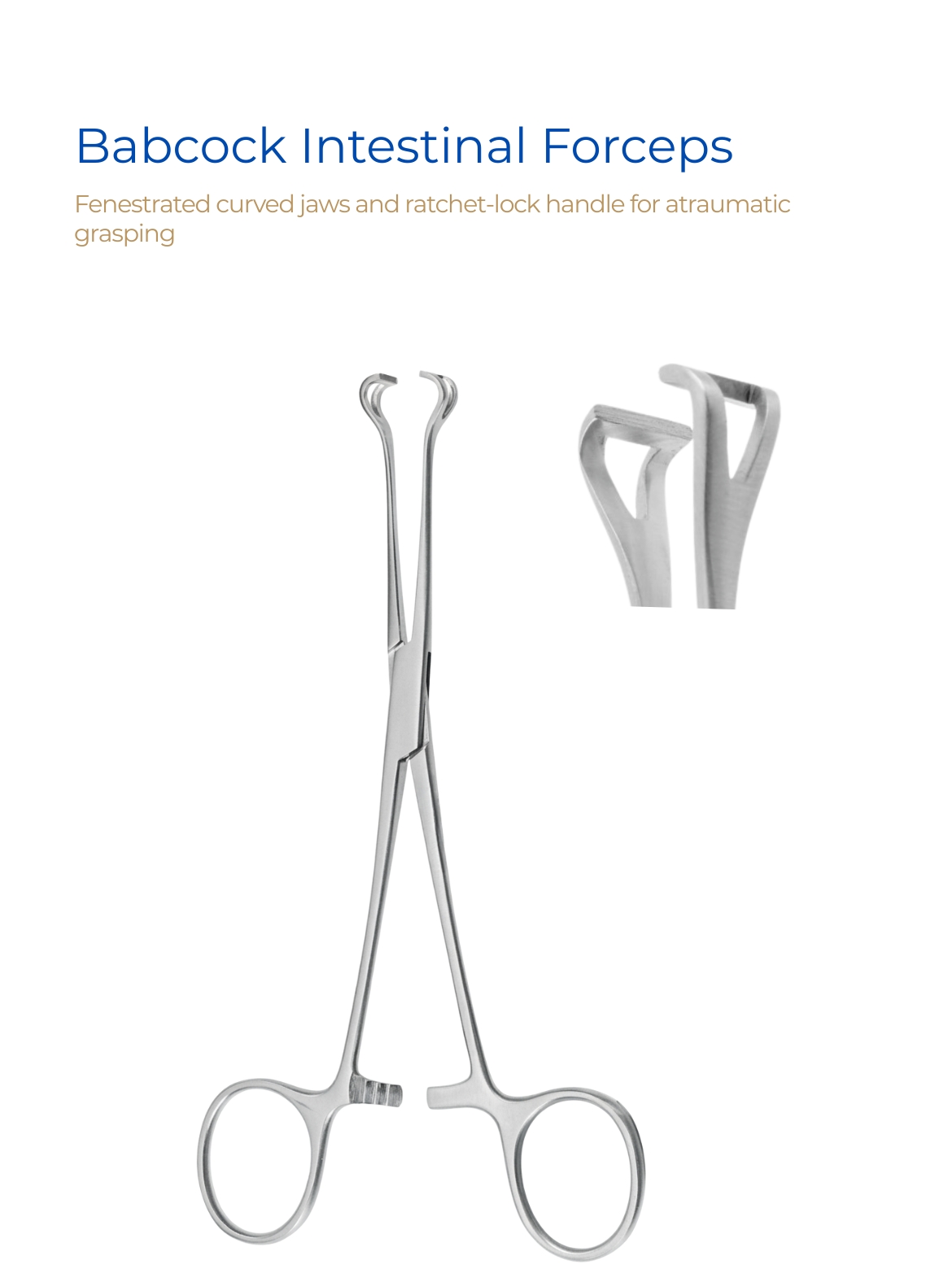 Babcock Intestinal Forceps

Fenestrated curved jaws and ratchet-lock handle for atraumatic grasping